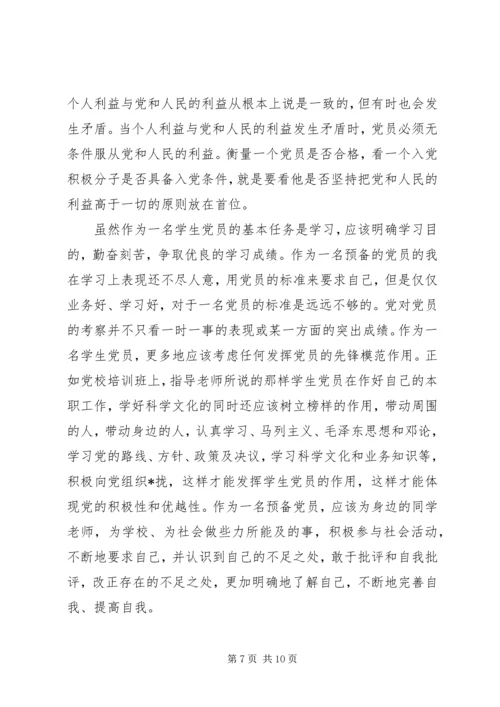 个人利益与党和人民的利益从根本上说是一致的，但有时也会发生矛盾。当个人利益与党和人民的利益发生矛盾时，党员必须无条件服从党和人民的利益。衡量一个党员是否合格，看一个入党积极分子是否具备入党条件，就是要看他是否坚持把党和人民的利益高于一切的原则放在首位。

虽然作为一名学生党员的基本任务是学习，应该明确学习目的，勤奋刻苦，争取优良的学习成绩。作为一名预备的党员的我在学习上表现还不尽人意，用党员的标准来要求自己，但是仅仅业务好、学习好，对于一名党员的标准是远远不够的。党对党员的考察并不只看一时一事的表现或某一方面的突出成绩。作为一名学生党员，更多地应该考虑任何发挥党员的先锋模范作用。正如党校培训班上，指导老师所说的那样学生党员在作好自己的本职工作，学好科学文化的同时还应该树立榜样的作用，带动周围的人，带动身边的人，认真学习、马列主义、毛泽东思想和邓论，学习党的路线、方针、政策及决议，学习科学文化和业务知识等，积极向党组织*拢，这样才能发挥学生党员的作用，这样才能体现党的积极性和优越性。作为一名预备党员，应该为身边的同学老师，为学校、为社会做些力所能及的事，积极参与社会活动，不断地要求自己，并认识到自己的不足之处，敢于批评和自我批评，改正存在的不足之处，更加明确地了解自己，不断地完善自我、提高自我。

第 7 页 共 10 页